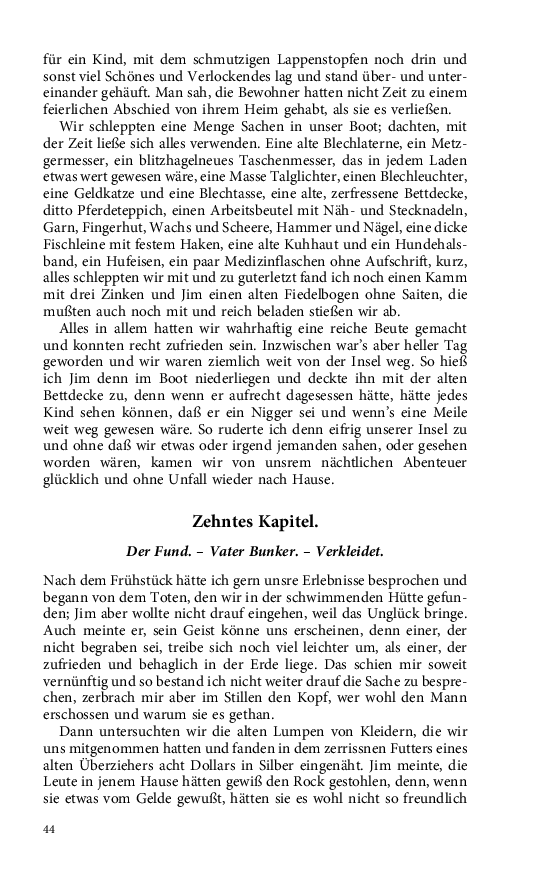 für ein Kind, mit dem schmutzigen Lappenstopfen noch drin und sonst viel Schönes und Verlockendes lag und stand über- und untereinander gehäuft. Man sah, die Bewohner hatten nicht Zeit zu einem feierlichen Abschied von ihrem Heim gehabt, als sie es verließen.

Wir schleppten eine Menge Sachen in unser Boot; dachten, mit der Zeit ließe sich alles verwenden. Eine alte Blechlaterne, ein Metzgermesser, ein blitzhagelneues Taschenmesser, das in jedem Laden etwas wert gewesen wäre, eine Masse Talglichter, einen Blechleuchter, eine Geldkatze und eine Blechtasse, eine alte, zerfressene Bettdecke, ditto Pferdeteppich, einen Arbeitsbeutel mit Näh- und Stecknadeln, Garn, Fingerhut, Wachs und Scheere, Hammer und Nägel, eine dicke Fischleine mit festem Haken, eine alte Kuhhaut und ein Hundehalsband, ein Hufeisen, ein paar Medizinflaschen ohne Aufschrift, kurz, alles schleppten wir mit und zu guterletzt fand ich noch einen Kamm mit drei Zinken und Jim einen alten Fiedelbogen ohne Saiten, die mußten auch noch mit und reich beladen stießen wir ab.

Alles in allem hatten wir wahrhaftig eine reiche Beute gemacht und konnten recht zufrieden sein. Inzwischen war's aber heller Tag geworden und wir waren ziemlich weit von der Insel weg. So hieß ich Jim denn im Boot niederliegen und deckte ihn mit der alten Bettdecke zu, denn wenn er aufrecht dagesessen hätte, hätte jedes Kind sehen können, daß er ein Nigger sei und wenn's eine Meile weit weg gewesen wäre. So ruderte ich denn eifrig unserer Insel zu und ohne daß wir etwas oder irgend jemanden sahen, oder gesehen worden wären, kamen wir von unsrem nächtlichen Abenteuer glücklich und ohne Unfall wieder nach Hause.

Zehntes Kapitel.

Der Fund. – Vater Bunker. – Verkleidet.

Nach dem Frühstück hätte ich gern unsre Erlebnisse besprochen und begann von dem Toten, den wir in der schwimmenden Hütte gefunden; Jim aber wollte nicht drauf eingehen, weil das Unglück bringe. Auch meinte er, sein Geist könne uns erscheinen, denn einer, der nicht begraben sei, treibe sich noch viel leichter um, als einer, der zufrieden und behaglich in der Erde liege. Das schien mir soweit vernünftig und so bestand ich nicht weiter drauf die Sache zu besprechen, zerbrach mir aber im Stillen den Kopf, wer wohl den Mann erschossen und warum sie es gethan.

Dann untersuchten wir die alten Lumpen von Kleidern, die wir uns mitgenommen hatten und fanden in dem zerrissnen Futters eines alten Überziehers acht Dollars in Silber eingenäht. Jim meinte, die Leute in jenem Hause hätten gewiß den Rock gestohlen, denn, wenn sie etwas vom Gelde gewußt, hätten sie es wohl nicht so freundlich

44